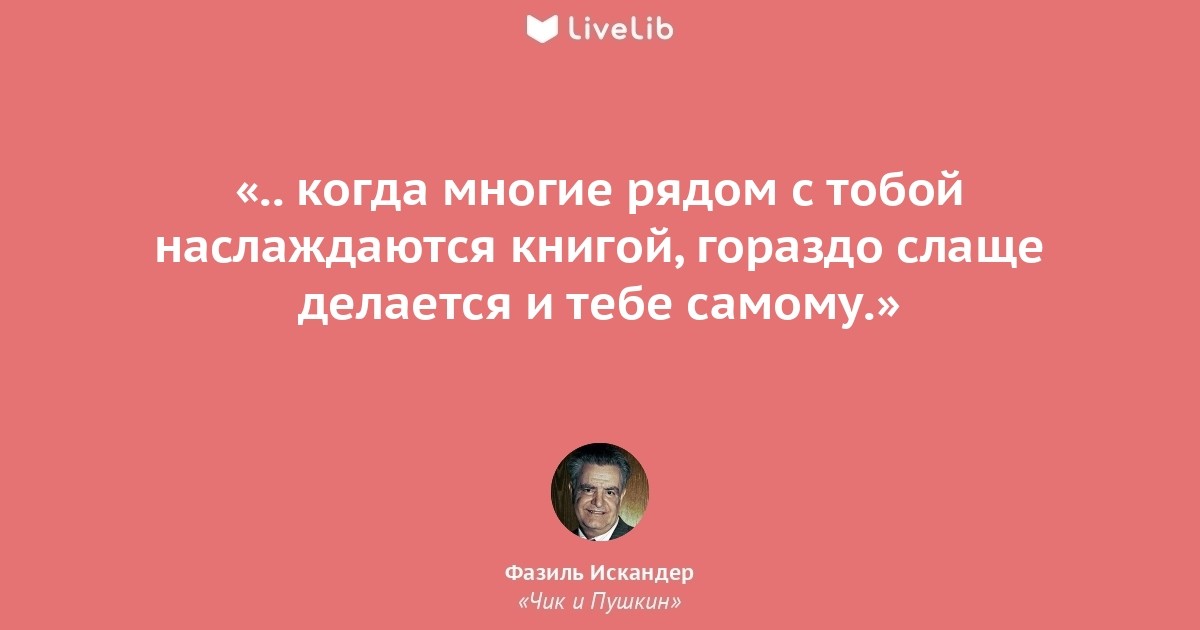 LiveLib

«.. когда многие рядом с тобой наслаждаются книгой, гораздо слаще делается и тебе самому.»

Фазиль Искандер
«Чик и Пушкин»